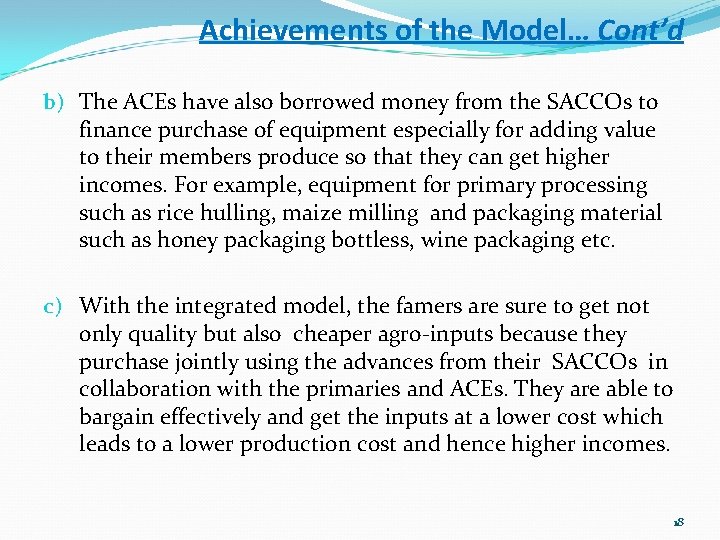 Achievements of the Model… Cont'd

b) The ACEs have also borrowed money from the SACCOs to finance purchase of equipment especially for adding value to their members produce so that they can get higher incomes. For example, equipment for primary processing such as rice hulling, maize milling and packaging material such as honey packaging bottless, wine packaging etc.

c) With the integrated model, the famers are sure to get not only quality but also cheaper agro-inputs because they purchase jointly using the advances from their SACCOs in collaboration with the primaries and ACEs. They are able to bargain effectively and get the inputs at a lower cost which leads to a lower production cost and hence higher incomes.

18